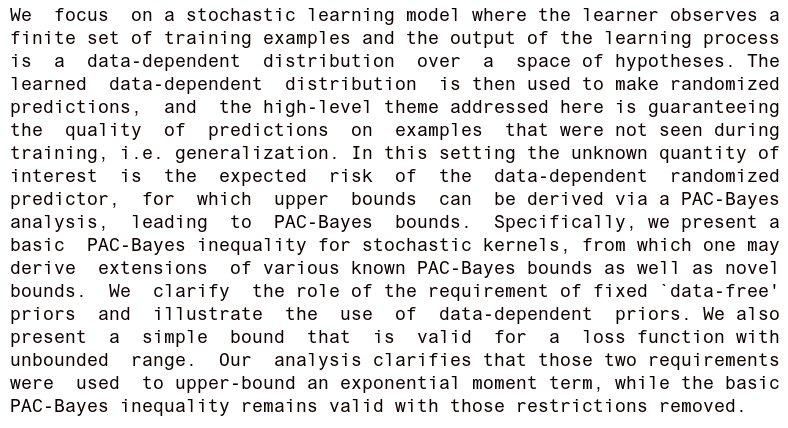 We focus on a stochastic learning model where the learner observes a finite set of training examples and the output of the learning process is a data-dependent distribution over a space of hypotheses. The learned data-dependent distribution is then used to make randomized predictions, and the high-level theme addressed here is guaranteeing the quality of predictions on examples that were not seen during training, i.e. generalization. In this setting the unknown quantity of interest is the expected risk of the data-dependent randomized predictor, for which upper bounds can be derived via a PAC-Bayes analysis, leading to PAC-Bayes bounds. Specifically, we present a basic PAC-Bayes inequality for stochastic kernels, from which one may derive extensions of various known PAC-Bayes bounds as well as novel bounds. We clarify the role of the requirement of fixed `data-free' priors and illustrate the use of data-dependent priors. We also present a simple bound that is valid for a loss function with unbounded range. Our analysis clarifies that those two requirements were used to upper-bound an exponential moment term, while the basic PAC-Bayes inequality remains valid with those restrictions removed.